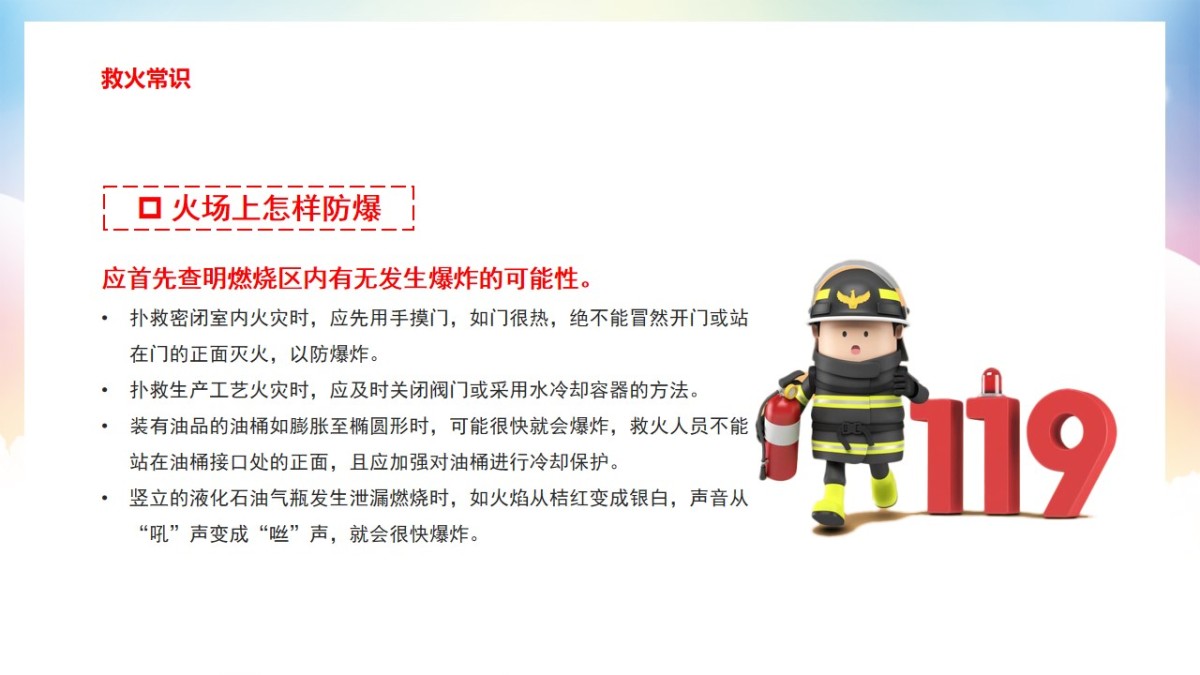 救火常识

☐ 火场上怎样防爆

应首先查明燃烧区内有无发生爆炸的可能性。

• 扑救密闭室内火灾时，应先用手摸门，如门很热，绝不能冒然开门或站在门的正面灭火，以防爆炸。
• 扑救生产工艺火灾时，应及时关闭阀门或采用水冷却容器的方法。
• 装有油品的油桶如膨胀至椭圆形时，可能很快就会爆炸，救火人员不能站在油桶接口处的正面，且应加强对油桶进行冷却保护。
• 竖立的液化石油气瓶发生泄漏燃烧时，如火焰从桔红变成银白，声音从“吼”声变成“咝”声，就会很快爆炸。

119